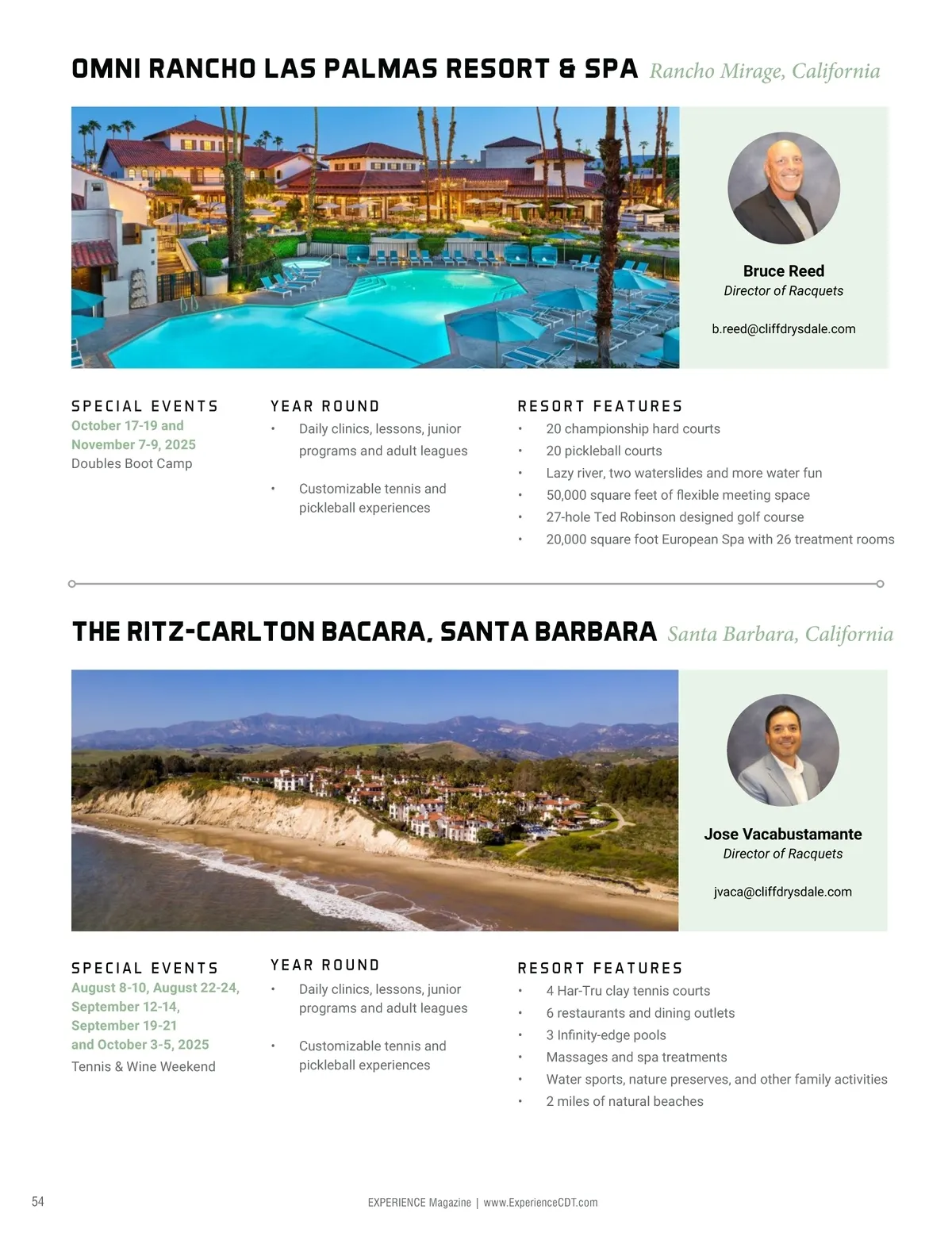 OMNI RANCHO LAS PALMAS RESORT & SPA Rancho Mirage, California

Bruce Reed
Director of Racquets

b.reed@cliffdrysdale.com

SPECIAL EVENTS
October 17-19 and November 7-9, 2025
Doubles Boot Camp

YEAR ROUND
• Daily clinics, lessons, junior programs and adult leagues
• Customizable tennis and pickleball experiences

RESORT FEATURES
• 20 championship hard courts
• 20 pickleball courts
• Lazy river, two waterslides and more water fun
• 50,000 square feet of flexible meeting space
• 27-hole Ted Robinson designed golf course
• 20,000 square foot European Spa with 26 treatment rooms

THE RITZ-CARLTON BACARA, SANTA BARBARA Santa Barbara, California

Jose Vacabustamante
Director of Racquets

jvaca@cliffdrysdale.com

SPECIAL EVENTS
August 8-10, August 22-24, September 12-14, September 19-21 and October 3-5, 2025
Tennis & Wine Weekend

YEAR ROUND
• Daily clinics, lessons, junior programs and adult leagues
• Customizable tennis and pickleball experiences

RESORT FEATURES
• 4 Har-Tru clay tennis courts
• 6 restaurants and dining outlets
• 3 Infinity-edge pools
• Massages and spa treatments
• Water sports, nature preserves, and other family activities
• 2 miles of natural beaches

54

EXPERIENCE Magazine | www.ExperienceCDT.com